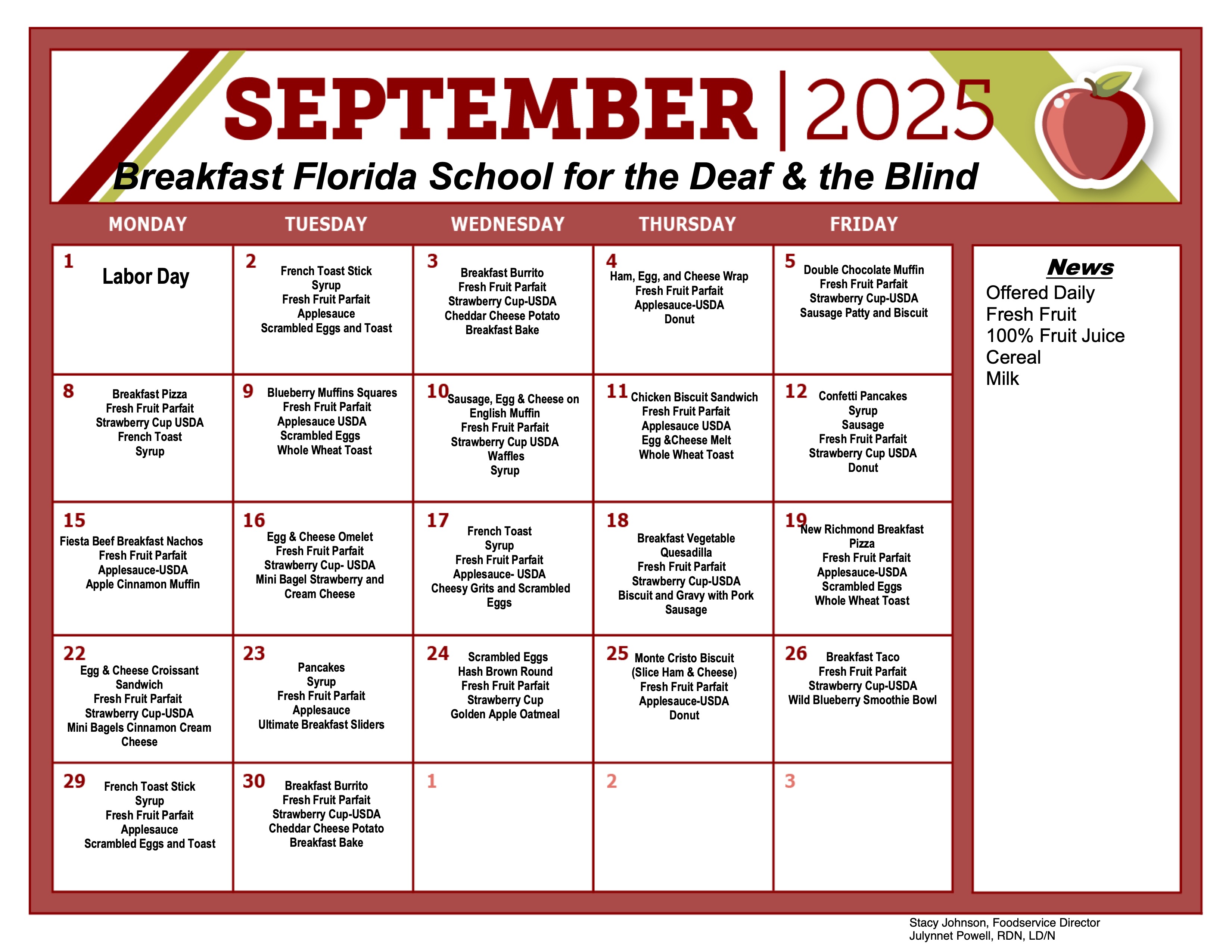 SEPTEMBER | 2025

Breakfast Florida School for the Deaf & the Blind

| MONDAY | TUESDAY | WEDNESDAY | THURSDAY | FRIDAY |
|---|---|---|---|---|
| 1 Labor Day | 2 French Toast Stick Syrup Fresh Fruit Parfait Applesauce Scrambled Eggs and Toast | 3 Breakfast Burrito Fresh Fruit Parfait Strawberry Cup-USDA Cheddar Cheese Potato Breakfast Bake | 4 Ham, Egg, and Cheese Wrap Fresh Fruit Parfait Applesauce-USDA Donut | 5 Double Chocolate Muffin Fresh Fruit Parfait Strawberry Cup-USDA Sausage Patty and Biscuit |
| 8 Breakfast Pizza Fresh Fruit Parfait Strawberry Cup USDA French Toast Syrup | 9 Blueberry Muffins Squares Fresh Fruit Parfait Applesauce USDA Scrambled Eggs Whole Wheat Toast | 10 Sausage, Egg & Cheese on English Muffin Fresh Fruit Parfait Strawberry Cup USDA Waffles Syrup | 11 Chicken Biscuit Sandwich Fresh Fruit Parfait Applesauce USDA Egg &Cheese Melt Whole Wheat Toast | 12 Confetti Pancakes Syrup Sausage Fresh Fruit Parfait Strawberry Cup USDA Donut |
| 15 Fiesta Beef Breakfast Nachos Fresh Fruit Parfait Applesauce-USDA Apple Cinnamon Muffin | 16 Egg & Cheese Omelet Fresh Fruit Parfait Strawberry Cup- USDA Mini Bagel Strawberry and Cream Cheese | 17 French Toast Syrup Fresh Fruit Parfait Applesauce- USDA Cheesy Grits and Scrambled Eggs | 18 Breakfast Vegetable Quesadilla Fresh Fruit Parfait Strawberry Cup-USDA Biscuit and Gravy with Pork Sausage | 19 New Richmond Breakfast Pizza Fresh Fruit Parfait Applesauce-USDA Scrambled Eggs Whole Wheat Toast |
| 22 Egg & Cheese Croissant Sandwich Fresh Fruit Parfait Strawberry Cup-USDA Mini Bagels Cinnamon Cream Cheese | 23 Pancakes Syrup Fresh Fruit Parfait Applesauce Ultimate Breakfast Sliders | 24 Scrambled Eggs Hash Brown Round Fresh Fruit Parfait Strawberry Cup Golden Apple Oatmeal | 25 Monte Cristo Biscuit (Slice Ham & Cheese) Fresh Fruit Parfait Applesauce-USDA Donut | 26 Breakfast Taco Fresh Fruit Parfait Strawberry Cup-USDA Wild Blueberry Smoothie Bowl |
| 29 French Toast Stick Syrup Fresh Fruit Parfait Applesauce Scrambled Eggs and Toast | 30 Breakfast Burrito Fresh Fruit Parfait Strawberry Cup-USDA Cheddar Cheese Potato Breakfast Bake | 1 | 2 | 3 |

News
Offered Daily
Fresh Fruit
100% Fruit Juice
Cereal
Milk

Stacy Johnson, Foodservice Director
Julynnet Powell, RDN, LD/N